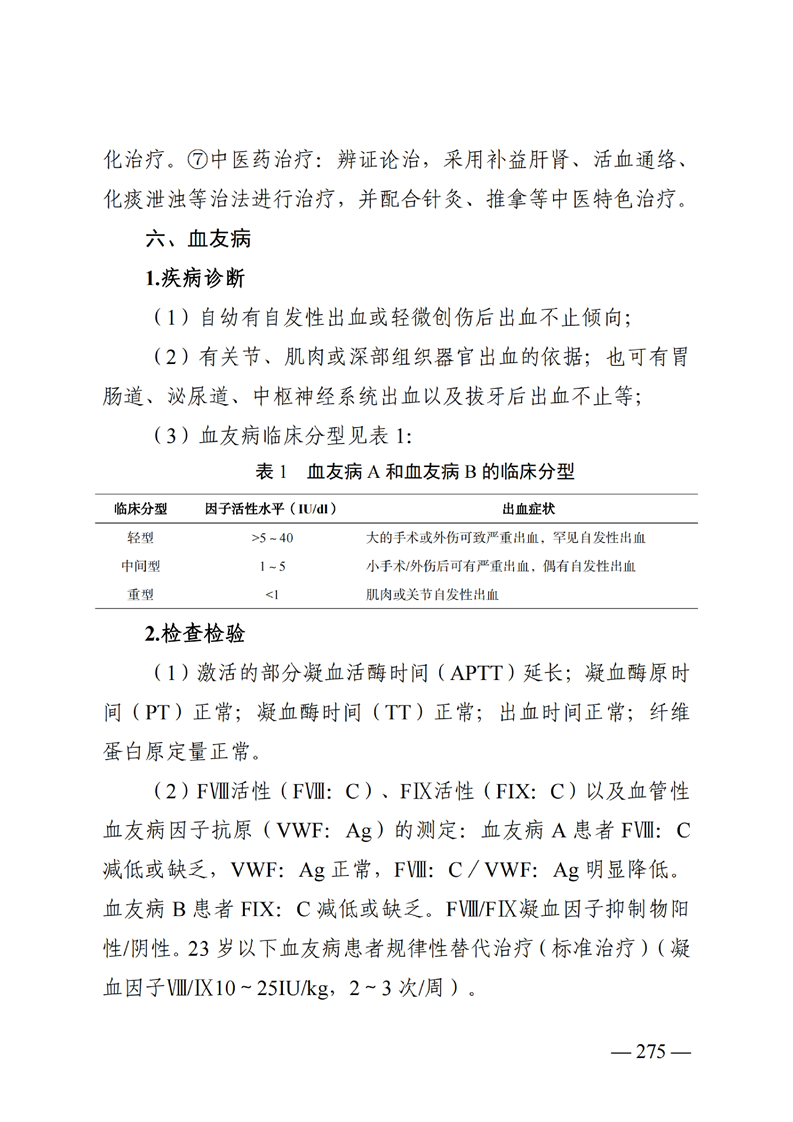 化治疗。⑦中医药治疗：辨证论治，采用补益肝肾、活血通络、化痰泄浊等治法进行治疗，并配合针灸、推拿等中医特色治疗。

六、血友病

1.疾病诊断

（1）自幼有自发性出血或轻微创伤后出血不止倾向；

（2）有关节、肌肉或深部组织器官出血的依据；也可有胃肠道、泌尿道、中枢神经系统出血以及拔牙后出血不止等；

（3）血友病临床分型见表1:

表1 血友病A和血友病B的临床分型

| 临床分型 | 因子活性水平（IU/dl） | 出血症状 |
|---|---|---|
| 轻型 | >5～40 | 大的手术或外伤可致严重出血，罕见自发性出血 |
| 中间型 | 1～5 | 小手术/外伤后可有严重出血，偶有自发性出血 |
| 重型 | <1 | 肌肉或关节自发性出血 |

2.检查检验

（1）激活的部分凝血活酶时间（APTT）延长；凝血酶原时间（PT）正常；凝血酶时间（TT）正常；出血时间正常；纤维蛋白原定量正常。

（2）FⅧ活性（FⅧ：C）、FⅨ活性（FIX：C）以及血管性血友病因子抗原（VWF：Ag）的测定：血友病A患者FⅧ：C减低或缺乏，VWF：Ag正常，FⅧ：C／VWF：Ag明显降低。血友病B患者FIX：C减低或缺乏。FⅧ/FⅨ凝血因子抑制物阳性/阴性。23岁以下血友病患者规律性替代治疗（标准治疗）（凝血因子Ⅷ/Ⅸ10～25IU/kg，2～3次/周）。

— 275 —